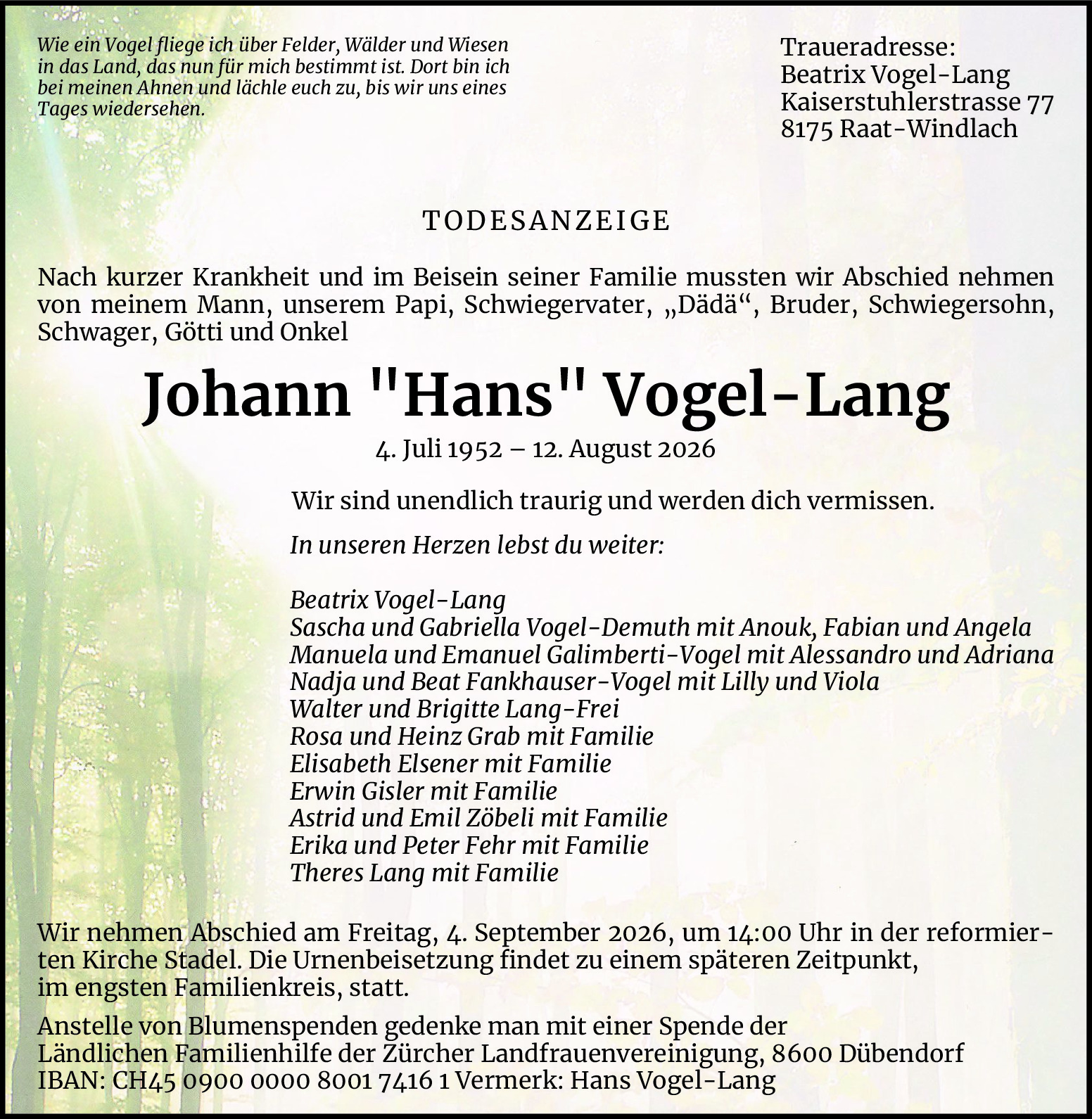 Wie ein Vogel fliege ich über Felder, Wälder und Wiesen in das Land, das nun für mich bestimmt ist. Dort bin ich bei meinen Ahnen und lächle euch zu, bis wir uns eines Tages wiedersehen.

Traueradresse:
Beatrix Vogel-Lang
Kaiserstuhlerstrasse 77
8175 Raat-Windlach

TODESANZEIGE

Nach kurzer Krankheit und im Beisein seiner Familie mussten wir Abschied nehmen von meinem Mann, unserem Papi, Schwiegervater, „Dädä“, Bruder, Schwiegersohn, Schwager, Götti und Onkel

Johann "Hans" Vogel-Lang

4. Juli 1952 – 12. August 2026

Wir sind unendlich traurig und werden dich vermissen.

In unseren Herzen lebst du weiter:

Beatrix Vogel-Lang
Sascha und Gabriella Vogel-Demuth mit Anouk, Fabian und Angela
Manuela und Emanuel Galimberti-Vogel mit Alessandro und Adriana
Nadja und Beat Fankhauser-Vogel mit Lilly und Viola
Walter und Brigitte Lang-Frei
Rosa und Heinz Grab mit Familie
Elisabeth Elsener mit Familie
Erwin Gisler mit Familie
Astrid und Emil Zöbeli mit Familie
Erika und Peter Fehr mit Familie
Theres Lang mit Familie

Wir nehmen Abschied am Freitag, 4. September 2026, um 14:00 Uhr in der reformierten Kirche Stadel. Die Urnenbeisetzung findet zu einem späteren Zeitpunkt, im engsten Familienkreis, statt.

Anstelle von Blumenspenden gedenke man mit einer Spende der Ländlichen Familienhilfe der Zürcher Landfrauenvereinigung, 8600 Dübendorf
IBAN: CH45 0900 0000 8001 7416 1 Vermerk: Hans Vogel-Lang